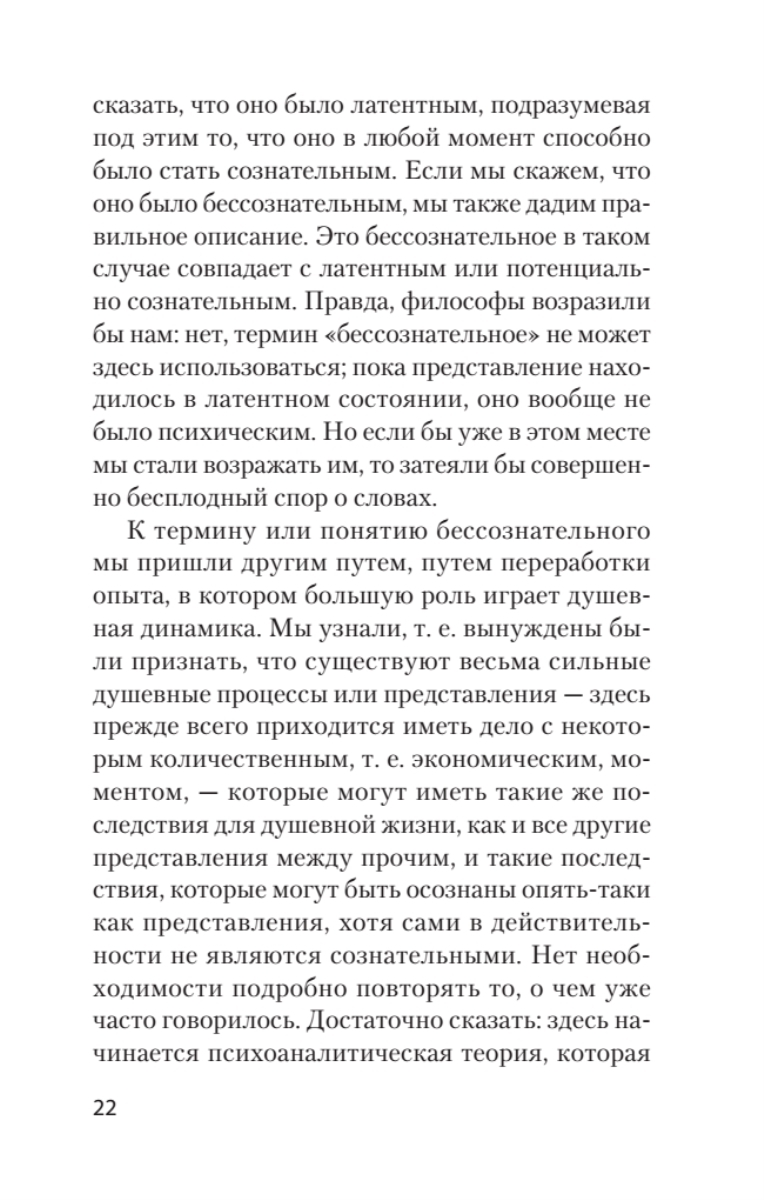 сказать, что оно было латентным, подразумевая под этим то, что оно в любой момент способно было стать сознательным. Если мы скажем, что оно было бессознательным, мы также дадим правильное описание. Это бессознательное в таком случае совпадает с латентным или потенциально сознательным. Правда, философы возразили бы нам: нет, термин «бессознательное» не может здесь использоваться; пока представление находилось в латентном состоянии, оно вообще не было психическим. Но если бы уже в этом месте мы стали возражать им, то затеяли бы совершенно бесплодный спор о словах.

К термину или понятию бессознательного мы пришли другим путем, путем переработки опыта, в котором большую роль играет душевная динамика. Мы узнали, т. е. вынуждены были признать, что существуют весьма сильные душевные процессы или представления — здесь прежде всего приходится иметь дело с некоторым количественным, т. е. экономическим, моментом, — которые могут иметь такие же последствия для душевной жизни, как и все другие представления между прочим, и такие последствия, которые могут быть осознаны опять-таки как представления, хотя сами в действительности не являются сознательными. Нет необходимости подробно повторять то, о чем уже часто говорилось. Достаточно сказать: здесь начинается психоаналитическая теория, которая

22